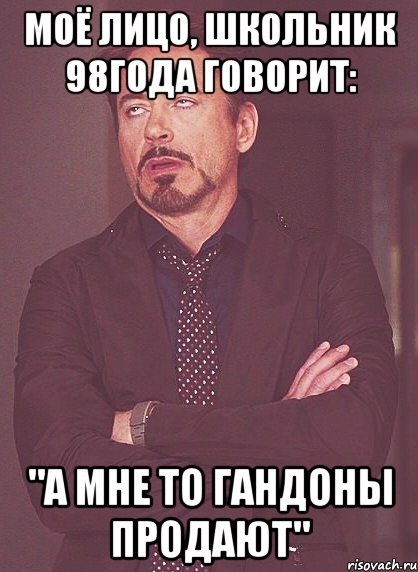 МОЁ ЛИЦО, ШКОЛЬНИК 98ГОДА ГОВОРИТ:

"А МНЕ ТО ГАНДОНЫ ПРОДАЮТ"

risovach.ru